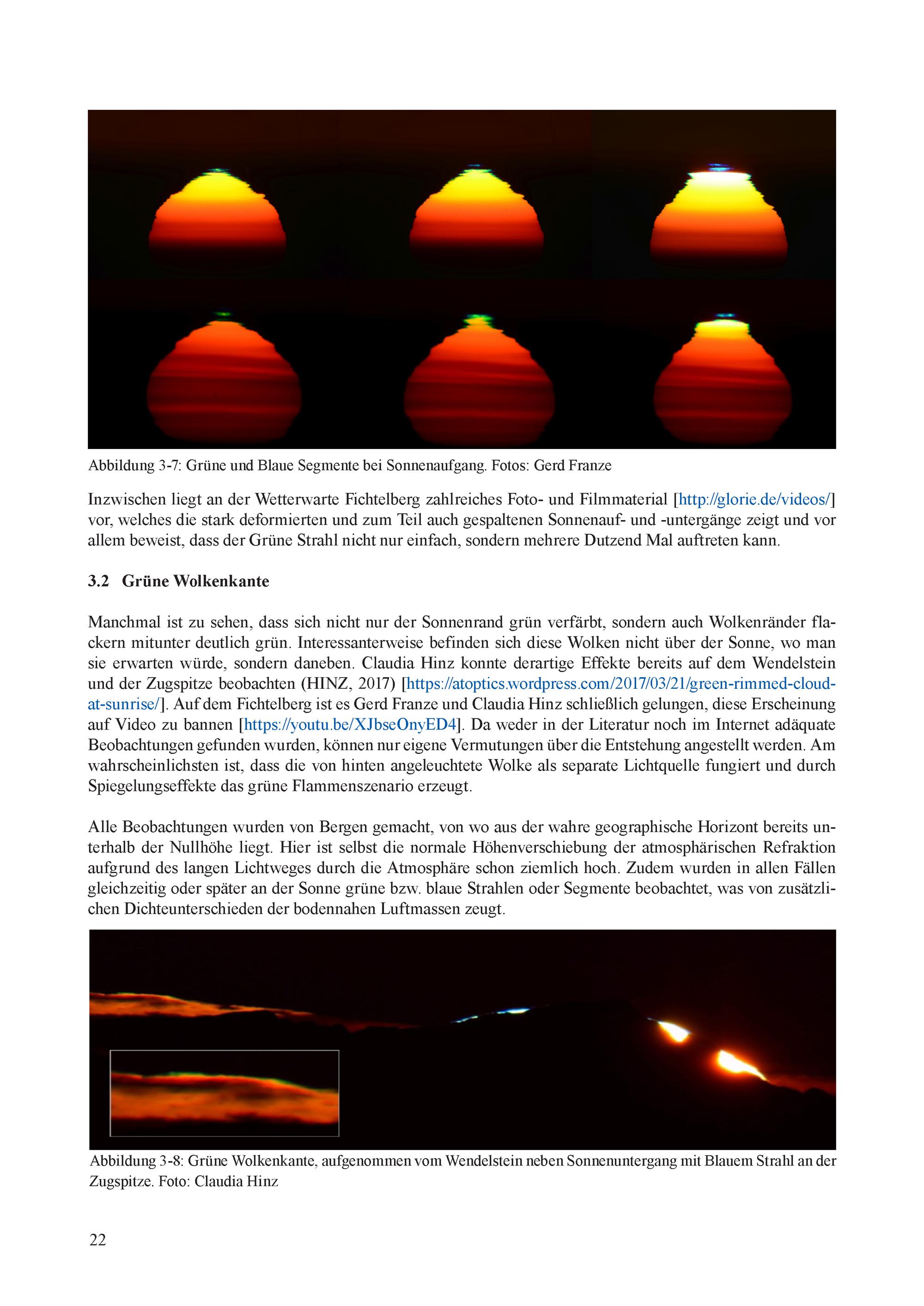 Abbildung 3-7: Grüne und Blaue Segmente bei Sonnenaufgang. Fotos: Gerd Franze

Inzwischen liegt an der Wetterwarte Fichtelberg zahlreiches Foto- und Filmmaterial [http://glorie.de/videos/] vor, welches die stark deformierten und zum Teil auch gespaltenen Sonnenauf- und -untergänge zeigt und vor allem beweist, dass der Grüne Strahl nicht nur einfach, sondern mehrere Dutzend Mal auftreten kann.

3.2 Grüne Wolkenkante

Manchmal ist zu sehen, dass sich nicht nur der Sonnenrand grün verfärbt, sondern auch Wolkenränder flackern mitunter deutlich grün. Interessanterweise befinden sich diese Wolken nicht über der Sonne, wo man sie erwarten würde, sondern daneben. Claudia Hinz konnte derartige Effekte bereits auf dem Wendelstein und der Zugspitze beobachten (HINZ, 2017) [https://atoptics.wordpress.com/2017/03/21/green-rimmed-cloud-at-sunrise/]. Auf dem Fichtelberg ist es Gerd Franze und Claudia Hinz schließlich gelungen, diese Erscheinung auf Video zu bannen [https://youtu.be/XJbseOnyED4]. Da weder in der Literatur noch im Internet adäquate Beobachtungen gefunden wurden, können nur eigene Vermutungen über die Entstehung angestellt werden. Am wahrscheinlichsten ist, dass die von hinten angeleuchtete Wolke als separate Lichtquelle fungiert und durch Spiegelungseffekte das grüne Flammenszenario erzeugt.

Alle Beobachtungen wurden von Bergen gemacht, von wo aus der wahre geographische Horizont bereits unterhalb der Nullhöhe liegt. Hier ist selbst die normale Höhenverschiebung der atmosphärischen Refraktion aufgrund des langen Lichtweges durch die Atmosphäre schon ziemlich hoch. Zudem wurden in allen Fällen gleichzeitig oder später an der Sonne grüne bzw. blaue Strahlen oder Segmente beobachtet, was von zusätzlichen Dichteunterschieden der bodennahen Luftmassen zeugt.

Abbildung 3-8: Grüne Wolkenkante, aufgenommen vom Wendelstein neben Sonnenuntergang mit Blauem Strahl an der Zugspitze. Foto: Claudia Hinz

22